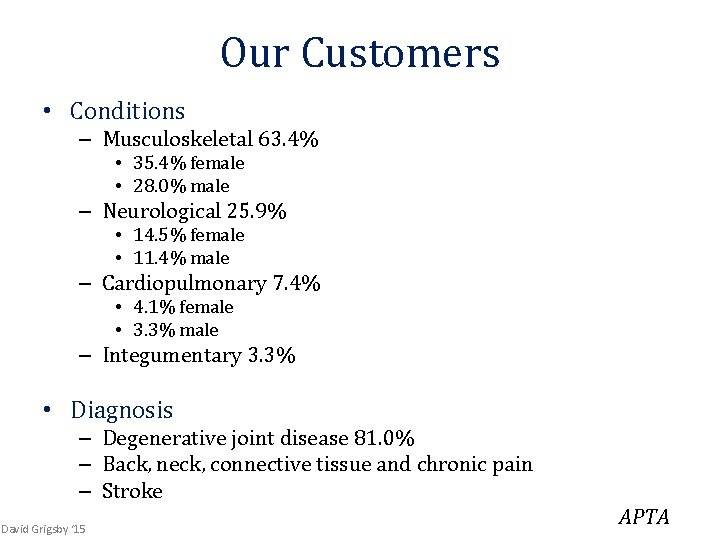 Our Customers

• Conditions
  – Musculoskeletal 63.4%
    • 35.4% female
    • 28.0% male
  – Neurological 25.9%
    • 14.5% female
    • 11.4% male
  – Cardiopulmonary 7.4%
    • 4.1% female
    • 3.3% male
  – Integumentary 3.3%

• Diagnosis
  – Degenerative joint disease 81.0%
  – Back, neck, connective tissue and chronic pain
  – Stroke

APTA

David Grigsby '15